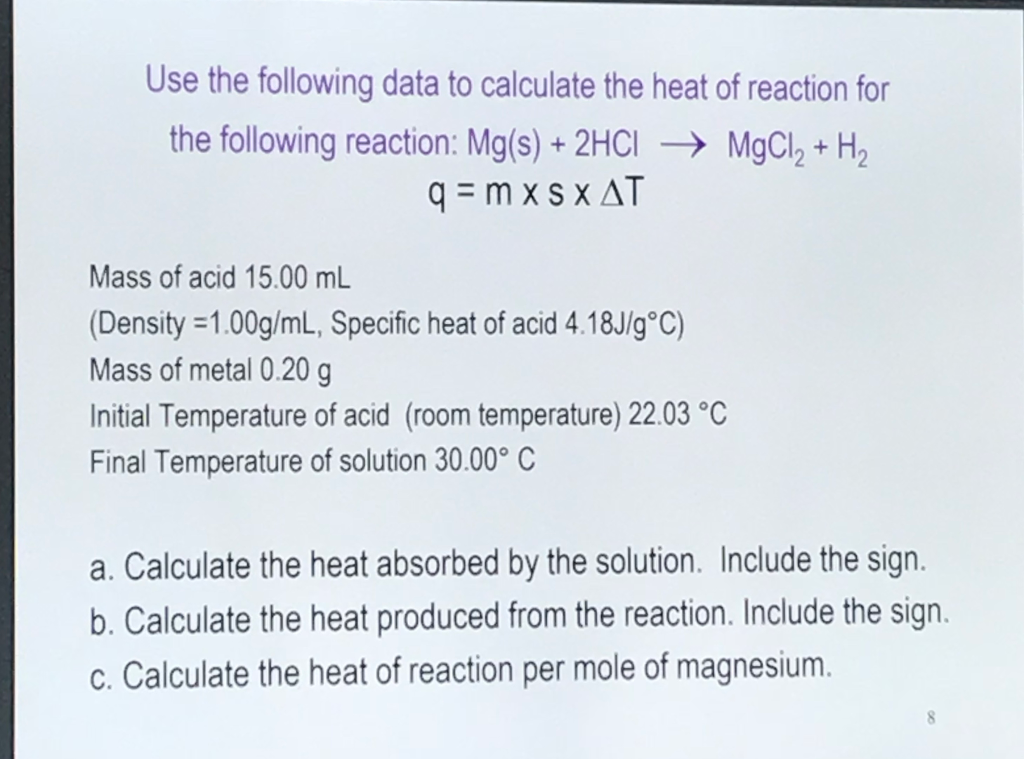 Use the following data to calculate the heat of reaction for the following reaction: $Mg(s) + 2HCl \rightarrow MgCl_2 + H_2$

$q = m \times s \times \Delta T$

Mass of acid 15.00 mL
(Density =1.00g/mL, Specific heat of acid 4.18J/g°C)
Mass of metal 0.20 g
Initial Temperature of acid (room temperature) 22.03 °C
Final Temperature of solution 30.00° C

a. Calculate the heat absorbed by the solution. Include the sign.
b. Calculate the heat produced from the reaction. Include the sign.
c. Calculate the heat of reaction per mole of magnesium.

8